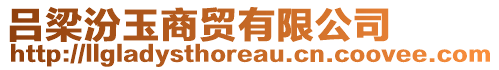 吕梁汾玉商贸有限公司
http://llgladysthoreau.cn.coovee.com